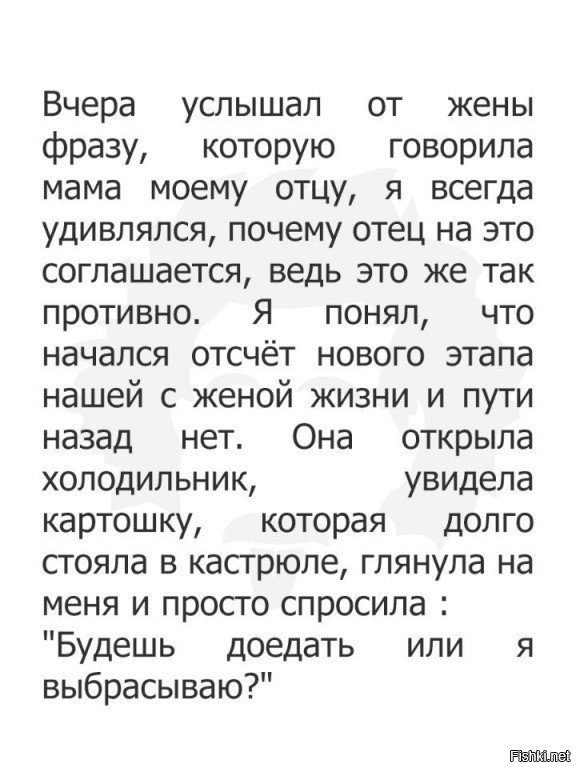 Вчера услышал от жены фразу, которую говорила мама моему отцу, я всегда удивлялся, почему отец на это соглашается, ведь это же так противно. Я понял, что начался отсчёт нового этапа нашей с женой жизни и пути назад нет. Она открыла холодильник, увидела картошку, которая долго стояла в кастрюле, глянула на меня и просто спросила : "Будешь доедать или я выбрасываю?"

Fishki.net